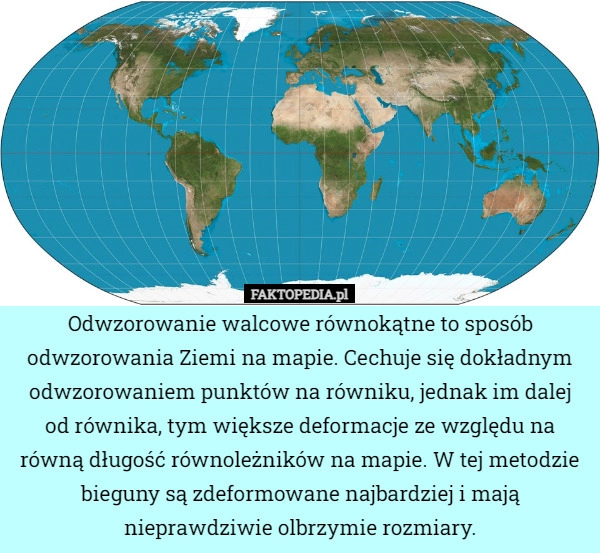 FAKTOPEDIA.pl

Odwzorowanie walcowe równokątne to sposób odwzorowania Ziemi na mapie. Cechuje się dokładnym odwzorowaniem punktów na równiku, jednak im dalej od równika, tym większe deformacje ze względu na równą długość równoleżników na mapie. W tej metodzie bieguny są zdeformowane najbardziej i mają nieprawdziwie olbrzymie rozmiary.